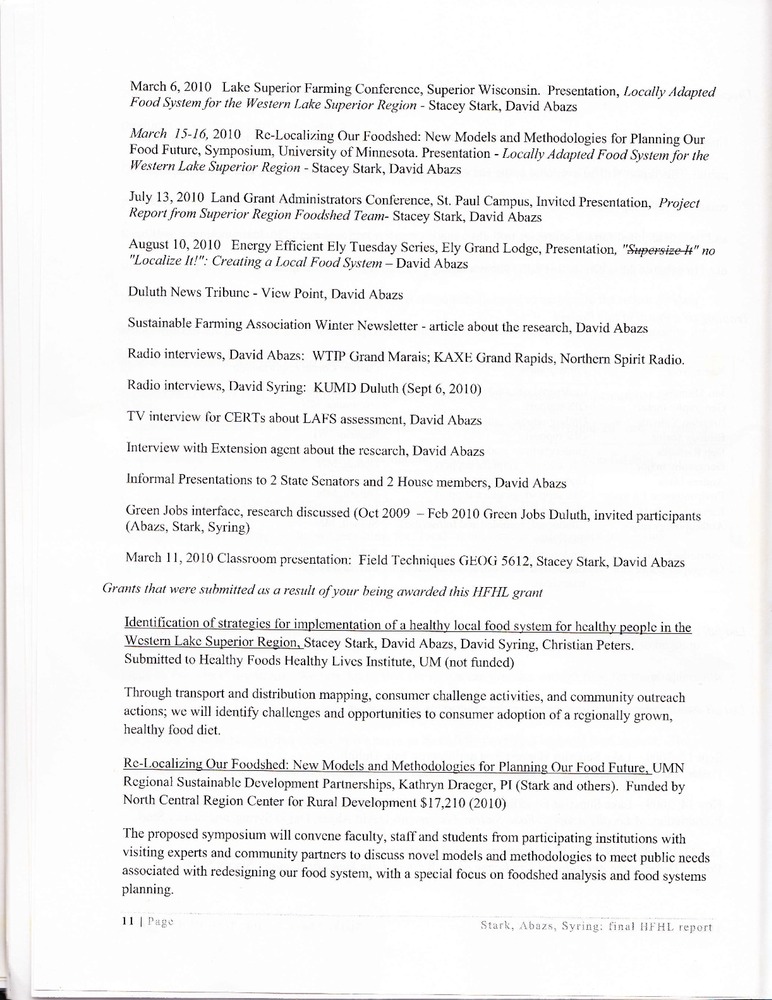 March 6, 2010 Lake Superior Farming Conference, Superior Wisconsin. Presentation, Locally Adapted Food System for the Western Lake Superior Region - Stacey Stark, David Abazs

March 15-16, 2010 Re-Localizing Our Foodshed: New Models and Methodologies for Planning Our Food Future, Symposium, University of Minnesota. Presentation - Locally Adapted Food System for the Western Lake Superior Region - Stacey Stark, David Abazs

July 13, 2010 Land Grant Administrators Conference, St. Paul Campus, Invited Presentation, Project Report from Superior Region Foodshed Team- Stacey Stark, David Abazs

August 10, 2010 Energy Efficient Ely Tuesday Series, Ely Grand Lodge, Presentation, "Supersize It" no "Localize It!": Creating a Local Food System – David Abazs

Duluth News Tribune - View Point, David Abazs

Sustainable Farming Association Winter Newsletter - article about the research, David Abazs

Radio interviews, David Abazs: WTIP Grand Marais; KAXE Grand Rapids, Northern Spirit Radio.

Radio interviews, David Syring: KUMD Duluth (Sept 6, 2010)

TV interview for CERTs about LAFS assessment, David Abazs

Interview with Extension agent about the research, David Abazs

Informal Presentations to 2 State Senators and 2 House members, David Abazs

Green Jobs interface, research discussed (Oct 2009 – Feb 2010 Green Jobs Duluth, invited participants (Abazs, Stark, Syring)

March 11, 2010 Classroom presentation: Field Techniques GEOG 5612, Stacey Stark, David Abazs

Grants that were submitted as a result of your being awarded this HFHL grant

Identification of strategies for implementation of a healthy local food system for healthy people in the Western Lake Superior Region, Stacey Stark, David Abazs, David Syring, Christian Peters. Submitted to Healthy Foods Healthy Lives Institute, UM (not funded)

Through transport and distribution mapping, consumer challenge activities, and community outreach actions; we will identify challenges and opportunities to consumer adoption of a regionally grown, healthy food diet.

Re-Localizing Our Foodshed: New Models and Methodologies for Planning Our Food Future, UMN Regional Sustainable Development Partnerships, Kathryn Draeger, PI (Stark and others). Funded by North Central Region Center for Rural Development $17,210 (2010)

The proposed symposium will convene faculty, staff and students from participating institutions with visiting experts and community partners to discuss novel models and methodologies to meet public needs associated with redesigning our food system, with a special focus on foodshed analysis and food systems planning.

11 | Page Stark, Abazs, Syring: final HFHL report